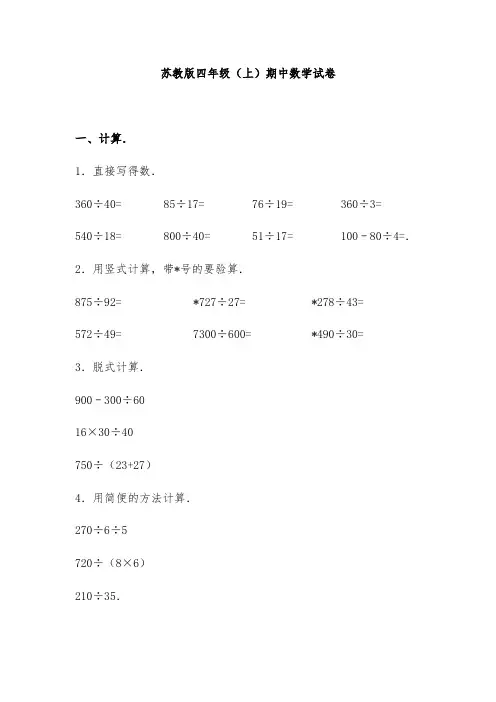 苏教版四年级（上）期中数学试卷

一、计算.

1．直接写得数.

$360\div40=$ $85\div17=$ $76\div19=$ $360\div3=$

$540\div18=$ $800\div40=$ $51\div17=$ $100-80\div4=$.

2．用竖式计算，带*号的要验算.

$875\div92=$ $*727\div27=$ $*278\div43=$

$572\div49=$ $7300\div600=$ $*490\div30=$

3．脱式计算.

$900-300\div60$

$16\times30\div40$

$750\div（23+27）$

4．用简便的方法计算.

$270\div6\div5$

$720\div（8\times6）$

$210\div35$.